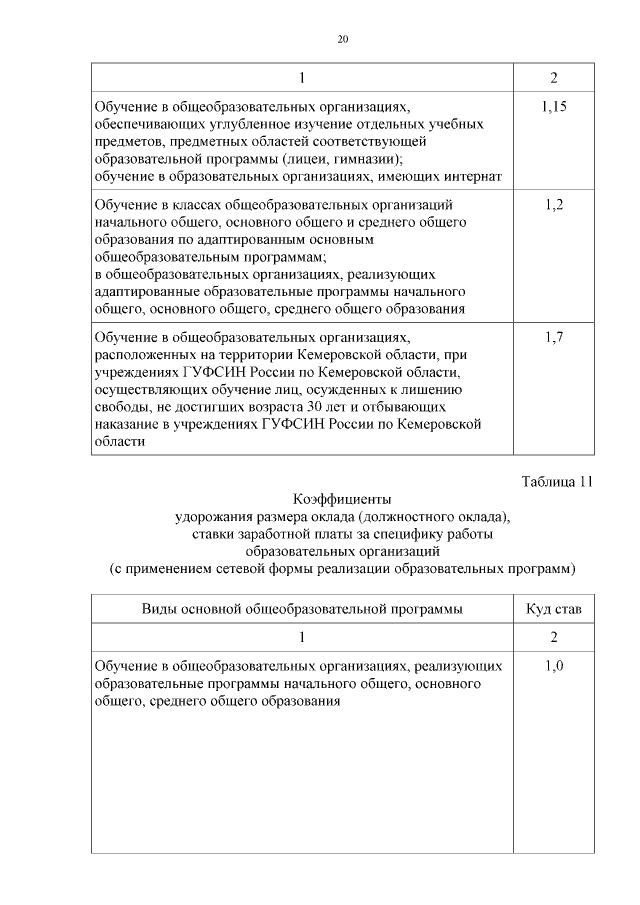 20

| 1 | 2 |
|---|---|
| Обучение в общеобразовательных организациях, обеспечивающих углубленное изучение отдельных учебных предметов, предметных областей соответствующей образовательной программы (лицеи, гимназии); обучение в образовательных организациях, имеющих интернат | 1,15 |
| Обучение в классах общеобразовательных организаций начального общего, основного общего и среднего общего образования по адаптированным основным общеобразовательным программам; в общеобразовательных организациях, реализующих адаптированные образовательные программы начального общего, основного общего, среднего общего образования | 1,2 |
| Обучение в общеобразовательных организациях, расположенных на территории Кемеровской области, при учреждениях ГУФСИН России по Кемеровской области, осуществляющих обучение лиц, осужденных к лишению свободы, не достигших возраста 30 лет и отбывающих наказание в учреждениях ГУФСИН России по Кемеровской области | 1,7 |

Таблица 11

Коэффициенты
удорожания размера оклада (должностного оклада), ставки заработной платы за специфику работы образовательных организаций
(с применением сетевой формы реализации образовательных программ)

| Виды основной общеобразовательной программы | Куд став |
|---|---|
| 1 | 2 |
| Обучение в общеобразовательных организациях, реализующих образовательные программы начального общего, основного общего, среднего общего образования | 1,0 |